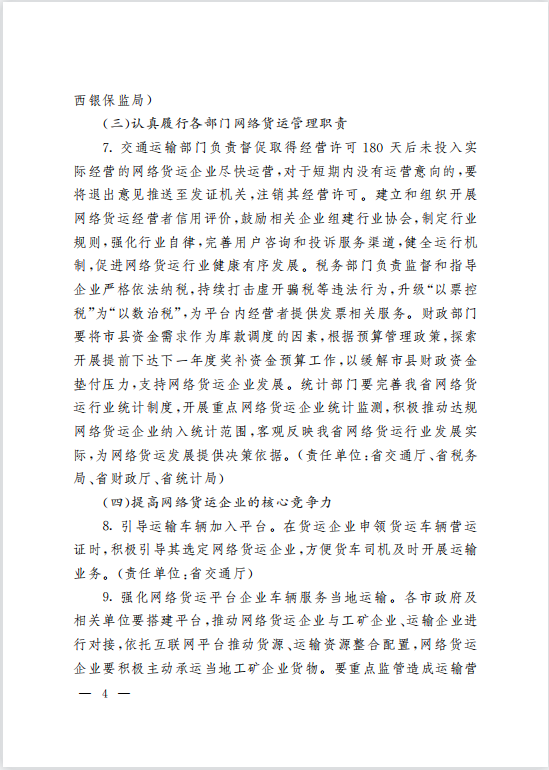 西银保监局）

（三）认真履行各部门网络货运管理职责

7. 交通运输部门负责督促取得经营许可 180 天后未投入实际经营的网络货运企业尽快运营，对于短期内没有运营意向的，要将退出意见推送至发证机关，注销其经营许可。建立和组织开展网络货运经营者信用评价，鼓励相关企业组建行业协会，制定行业规则，强化行业自律，完善用户咨询和投诉服务渠道，健全运行机制，促进网络货运行业健康有序发展。税务部门负责监督和指导企业严格依法纳税，持续打击虚开骗税等违法行为，升级“以票控税”为“以数治税”，为平台内经营者提供发票相关服务。财政部门要将市县资金需求作为库款调度的因素，根据预算管理政策，探索开展提前下达下一年度奖补资金预算工作，以缓解市县财政资金垫付压力，支持网络货运企业发展。统计部门要完善我省网络货运行业统计制度，开展重点网络货运企业统计监测，积极推动达规网络货运企业纳入统计范围，客观反映我省网络货运行业发展实际，为网络货运发展提供决策依据。（责任单位：省交通厅、省税务局、省财政厅、省统计局）

（四）提高网络货运企业的核心竞争力

8. 引导运输车辆加入平台。在货运企业申领货运车辆营运证时，积极引导其选定网络货运企业，方便货车司机及时开展运输业务。（责任单位：省交通厅）

9. 强化网络货运平台企业车辆服务当地运输。各市政府及相关单位要搭建平台，推动网络货运企业与工矿企业、运输企业进行对接，依托互联网平台推动货源、运输资源整合配置，网络货运企业要积极主动承运当地工矿企业货物。要重点监管造成运输营

— 4 —